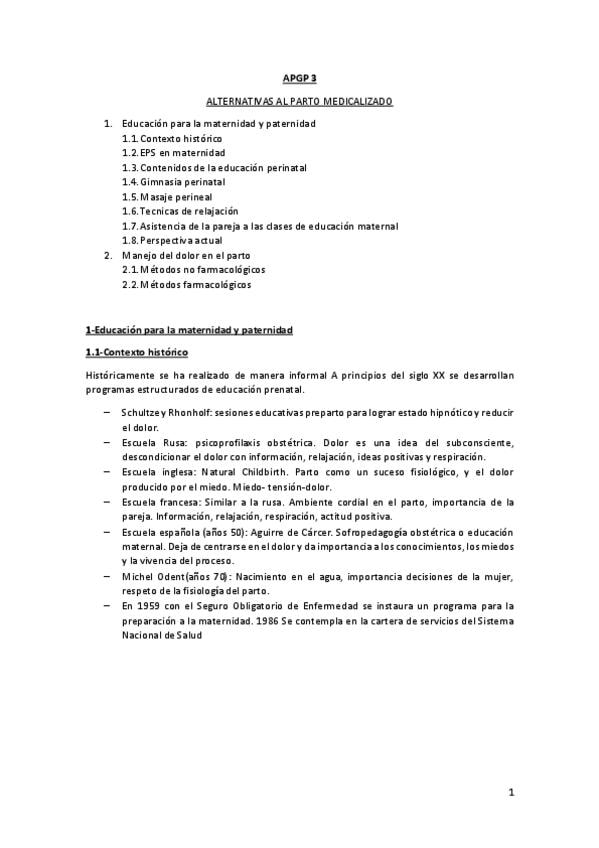 APGP 3

ALTERNATIVAS AL PARTO MEDICALIZADO

1. Educación para la maternidad y paternidad
 1.1. Contexto histórico
 1.2. EPS en maternidad
 1.3. Contenidos de la educación perinatal
 1.4. Gimnasia perinatal
 1.5. Masaje perineal
 1.6. Tecnicas de relajación
 1.7. Asistencia de la pareja a las clases de educación maternal
 1.8. Perspectiva actual
2. Manejo del dolor en el parto
 2.1. Métodos no farmacológicos
 2.2. Métodos farmacológicos

1-Educación para la maternidad y paternidad

1.1-Contexto histórico

Históricamente se ha realizado de manera informal A principios del siglo XX se desarrollan programas estructurados de educación prenatal.

– Schultze y Rhonholf: sesiones educativas preparto para lograr estado hipnótico y reducir el dolor.
– Escuela Rusa: psicoprofilaxis obstétrica. Dolor es una idea del subconsciente, descondicionar el dolor con información, relajación, ideas positivas y respiración.
– Escuela inglesa: Natural Childbirth. Parto como un suceso fisiológico, y el dolor producido por el miedo. Miedo- tensión-dolor.
– Escuela francesa: Similar a la rusa. Ambiente cordial en el parto, importancia de la pareja. Información, relajación, respiración, actitud positiva.
– Escuela española (años 50): Aguirre de Cárcer. Sofropedagogía obstétrica o educación maternal. Deja de centrarse en el dolor y da importancia a los conocimientos, los miedos y la vivencia del proceso.
– Michel Odent(años 70): Nacimiento en el agua, importancia decisiones de la mujer, respeto de la fisiología del parto.
– En 1959 con el Seguro Obligatorio de Enfermedad se instaura un programa para la preparación a la maternidad. 1986 Se contempla en la cartera de servicios del Sistema Nacional de Salud

1